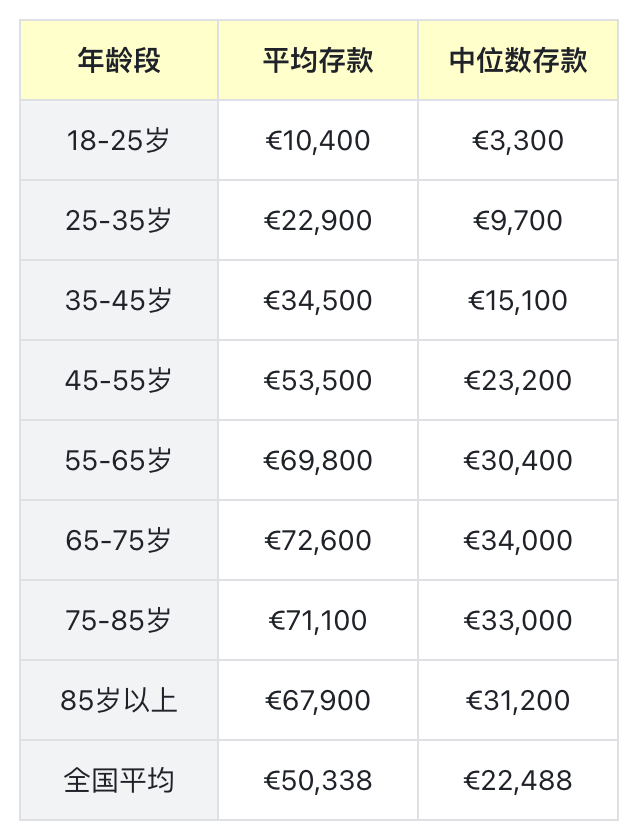 | 年龄段 | 平均存款 | 中位数存款 |
|---|---|---|
| 18-25岁 | €10,400 | €3,300 |
| 25-35岁 | €22,900 | €9,700 |
| 35-45岁 | €34,500 | €15,100 |
| 45-55岁 | €53,500 | €23,200 |
| 55-65岁 | €69,800 | €30,400 |
| 65-75岁 | €72,600 | €34,000 |
| 75-85岁 | €71,100 | €33,000 |
| 85岁以上 | €67,900 | €31,200 |
| 全国平均 | €50,338 | €22,488 |